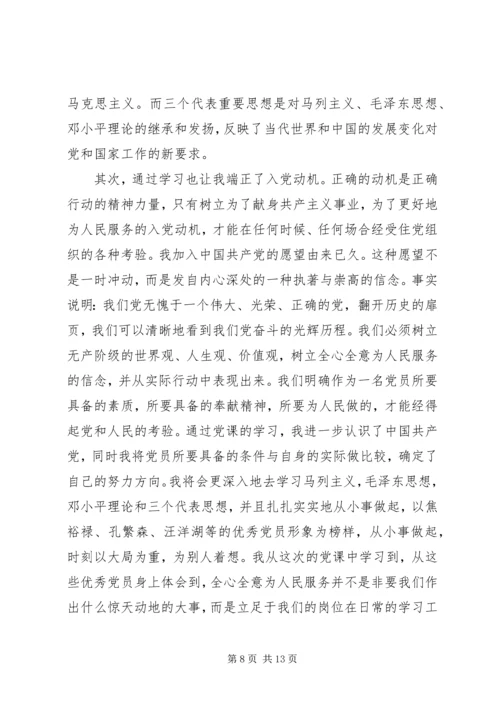 马克思主义。而三个代表重要思想是对马列主义、毛泽东思想、邓小平理论的继承和发扬，反映了当代世界和中国的发展变化对党和国家工作的新要求。

其次，通过学习也让我端正了入党动机。正确的动机是正确行动的精神力量，只有树立为了献身共产主义事业，为了更好地为人民服务的入党动机，才能在任何时候、任何场合经受住党组织的各种考验。我加入中国共产党的愿望由来已久。这种愿望不是一时冲动，而是发自内心深处的一种执著与崇高的信念。事实说明：我们党无愧于一个伟大、光荣、正确的党，翻开历史的扉页，我们可以清晰地看到我们党奋斗的光辉历程。我们必须树立无产阶级的世界观、人生观、价值观，树立全心全意为人民服务的信念，并从实际行动中表现出来。我们明确作为一名党员所要具备的素质，所要具备的奉献精神，所要为人民做的，才能经得起党和人民的考验。通过党课的学习，我进一步认识了中国共产党，同时我将党员所要具备的条件与自身的实际做比较，确定了自己的努力方向。我将会更深入地去学习马列主义，毛泽东思想，邓小平理论和三个代表思想，并且扎扎实实地从小事做起，以焦裕禄、孔繁森、汪洋湖等的优秀党员形象为榜样，从小事做起，时刻以大局为重，为别人着想。我从这次的党课中学习到，从这些优秀党员身上体会到，全心全意为人民服务并不是非要我们作出什么惊天动地的大事，而是立足于我们的岗位在日常的学习工

第 8 页 共 13 页